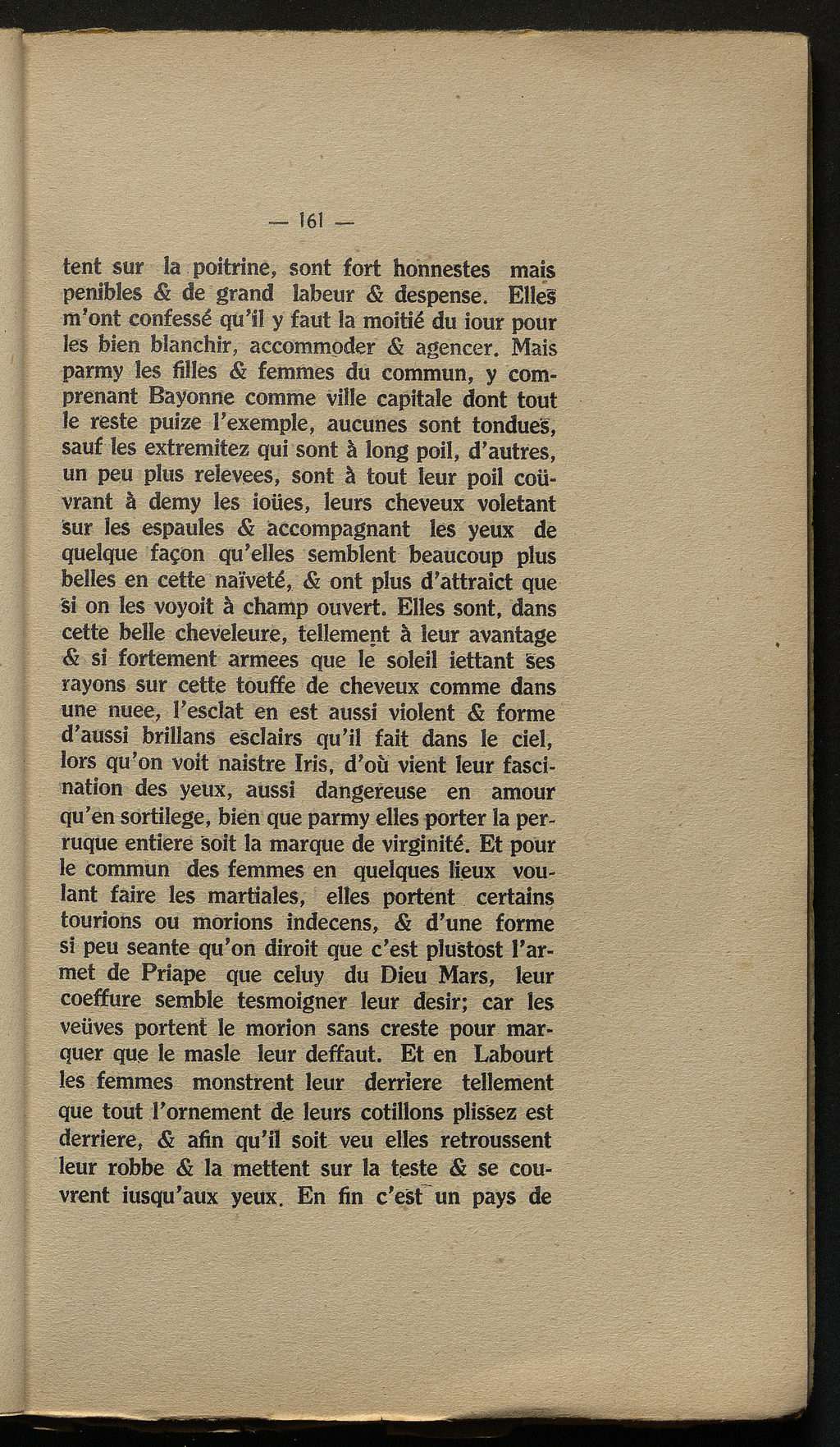 — 161 —

tent sur la poitrine, sont fort honnestes mais penibles & de grand labeur & despense. Elles m'ont confessé qu'il y faut la moitié du iour pour les bien blanchir, accommoder & agencer. Mais parmy les filles & femmes du commun, y comprenant Bayonne comme ville capitale dont tout le reste puize l'exemple, aucunes sont tondues, sauf les extremitez qui sont à long poil, d'autres, un peu plus relevees, sont à tout leur poil coüvrant à demy les ioües, leurs cheveux voletant sur les espaules & accompagnant les yeux de quelque façon qu'elles semblent beaucoup plus belles en cette naïveté, & ont plus d'attraict que si on les voyoit à champ ouvert. Elles sont, dans cette belle cheveleure, tellement à leur avantage & si fortement armees que le soleil iettant ses rayons sur cette touffe de cheveux comme dans une nuee, l'esclat en est aussi violent & forme d'aussi brillans esclairs qu'il fait dans le ciel, lors qu'on voit naistre Iris, d'où vient leur fascination des yeux, aussi dangereuse en amour qu'en sortilege, bien que parmy elles porter la perruque entiere soit la marque de virginité. Et pour le commun des femmes en quelques lieux voulant faire les martiales, elles portent certains tourions ou morions indecens, & d'une forme si peu seante qu'on diroit que c'est plustost l'armet de Priape que celuy du Dieu Mars, leur coeffure semble tesmoigner leur desir; car les veüves portent le morion sans creste pour marquer que le masle leur deffaut. Et en Labourt les femmes monstrent leur derriere tellement que tout l'ornement de leurs cotillons plissez est derriere, & afin qu'il soit veu elles retroussent leur robbe & la mettent sur la teste & se couvrent iusqu'aux yeux. En fin c'est un pays de